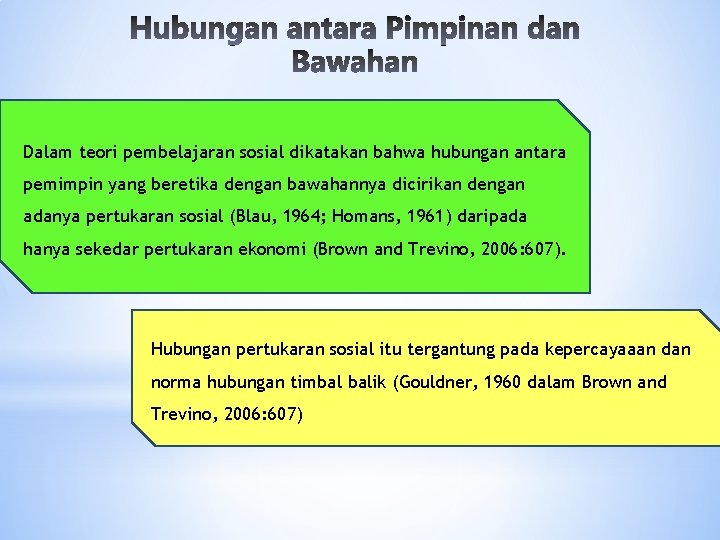 Hubungan antara Pimpinan dan Bawahan

Dalam teori pembelajaran sosial dikatakan bahwa hubungan antara pemimpin yang beretika dengan bawahannya dicirikan dengan adanya pertukaran sosial (Blau, 1964; Homans, 1961) daripada hanya sekedar pertukaran ekonomi (Brown and Trevino, 2006:607).

Hubungan pertukaran sosial itu tergantung pada kepercayaaan dan norma hubungan timbal balik (Gouldner, 1960 dalam Brown and Trevino, 2006:607)